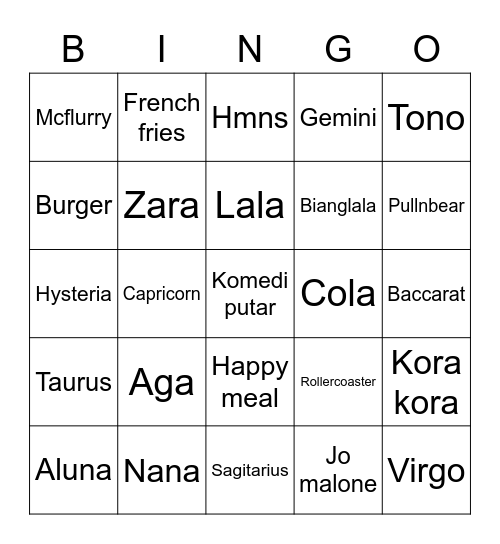 | B | I | N | G | O |
|---|---|---|---|---|
| Mcflurry | French fries | Hmns | Gemini | Tono |
| Burger | Zara | Lala | Bianglala | Pullnbear |
| Hysteria | Capricorn | Komedi putar | Cola | Baccarat |
| Taurus | Aga | Happy meal | Rollercoaster | Kora kora |
| Aluna | Nana | Sagitarius | Jo malone | Virgo |